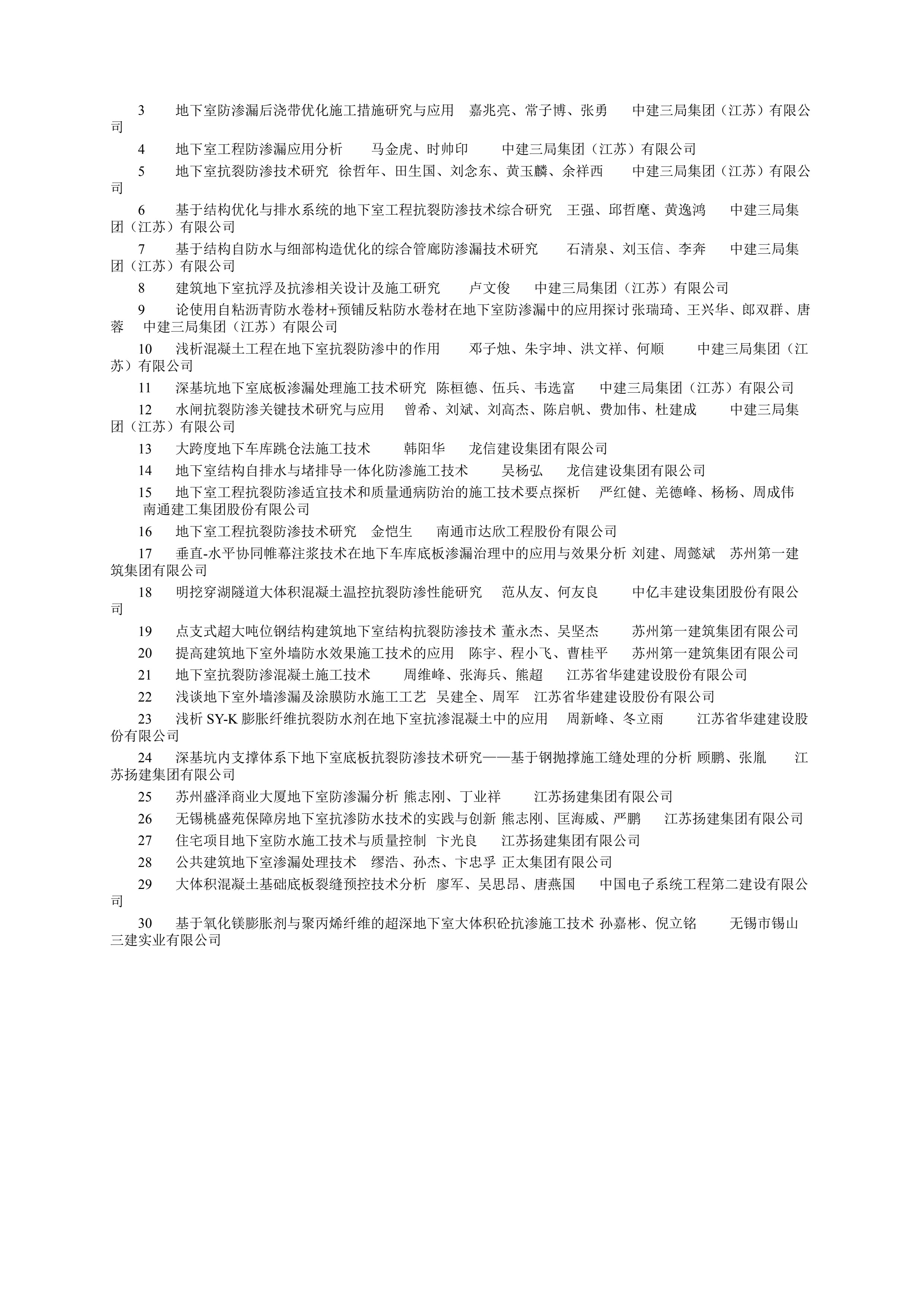 3　地下室防渗漏后浇带优化施工措施研究与应用　嘉兆亮、常子博、张勇　中建三局集团（江苏）有限公司

4　地下室工程防渗漏应用分析　马金虎、时帅印　中建三局集团（江苏）有限公司

5　地下室抗裂防渗技术研究　徐哲年、田生国、刘念东、黄玉麟、余祥西　中建三局集团（江苏）有限公司

6　基于结构优化与排水系统的地下室工程抗裂防渗技术综合研究　王强、邱哲麾、黄逸鸿　中建三局集团（江苏）有限公司

7　基于结构自防水与细部构造优化的综合管廊防渗漏技术研究　石清泉、刘玉信、李奔　中建三局集团（江苏）有限公司

8　建筑地下室抗浮及抗渗相关设计及施工研究　卢文俊　中建三局集团（江苏）有限公司

9　论使用自粘沥青防水卷材+预铺反粘防水卷材在地下室防渗漏中的应用探讨 张瑞琦、王兴华、郎双群、唐蓉　中建三局集团（江苏）有限公司

10　浅析混凝土工程在地下室抗裂防渗中的作用　邓子烛、朱宇坤、洪文祥、何顺　中建三局集团（江苏）有限公司

11　深基坑地下室底板渗漏处理施工技术研究　陈桓德、伍兵、韦选富　中建三局集团（江苏）有限公司

12　水闸抗裂防渗关键技术研究与应用　曾希、刘斌、刘高杰、陈启帆、费加伟、杜建成　中建三局集团（江苏）有限公司

13　大跨度地下车库跳仓法施工技术　韩阳华　龙信建设集团有限公司

14　地下室结构自排水与堵排导一体化防渗施工技术　吴杨弘　龙信建设集团有限公司

15　地下室工程抗裂防渗适宜技术和质量通病防治的施工技术要点探析　严红健、羌德峰、杨杨、周成伟　南通建工集团股份有限公司

16　地下室工程抗裂防渗技术研究　金恺生　南通市达欣工程股份有限公司

17　垂直-水平协同帷幕注浆技术在地下车库底板渗漏治理中的应用与效果分析 刘建、周懿斌　苏州第一建筑集团有限公司

18　明挖穿湖隧道大体积混凝土温控抗裂防渗性能研究　范从友、何友良　中亿丰建设集团股份有限公司

19　点支式超大吨位钢结构建筑地下室结构抗裂防渗技术 董永杰、吴坚杰　苏州第一建筑集团有限公司

20　提高建筑地下室外墙防水效果施工技术的应用　陈宇、程小飞、曹桂平　苏州第一建筑集团有限公司

21　地下室抗裂防渗混凝土施工技术　周维峰、张海兵、熊超　江苏省华建建设股份有限公司

22　浅谈地下室外墙渗漏及涂膜防水施工工艺　吴建全、周军　江苏省华建建设股份有限公司

23　浅析 SY-K 膨胀纤维抗裂防水剂在地下室抗渗混凝土中的应用　周新峰、冬立雨　江苏省华建建设股份有限公司

24　深基坑内支撑体系下地下室底板抗裂防渗技术研究——基于钢抛撑施工缝处理的分析 顾鹏、张胤　江苏扬建集团有限公司

25　苏州盛泽商业大厦地下室防渗漏分析 熊志刚、丁业祥　江苏扬建集团有限公司

26　无锡桃盛苑保障房地下室抗渗防水技术的实践与创新 熊志刚、匡海威、严鹏　江苏扬建集团有限公司

27　住宅项目地下室防水施工技术与质量控制　卞光良　江苏扬建集团有限公司

28　公共建筑地下室渗漏处理技术　缪浩、孙杰、卞忠孚 正太集团有限公司

29　大体积混凝土基础底板裂缝预控技术分析　廖军、吴思昂、唐燕国　中国电子系统工程第二建设有限公司

30　基于氧化镁膨胀剂与聚丙烯纤维的超深地下室大体积砼抗渗施工技术 孙嘉彬、倪立铭　无锡市锡山三建实业有限公司